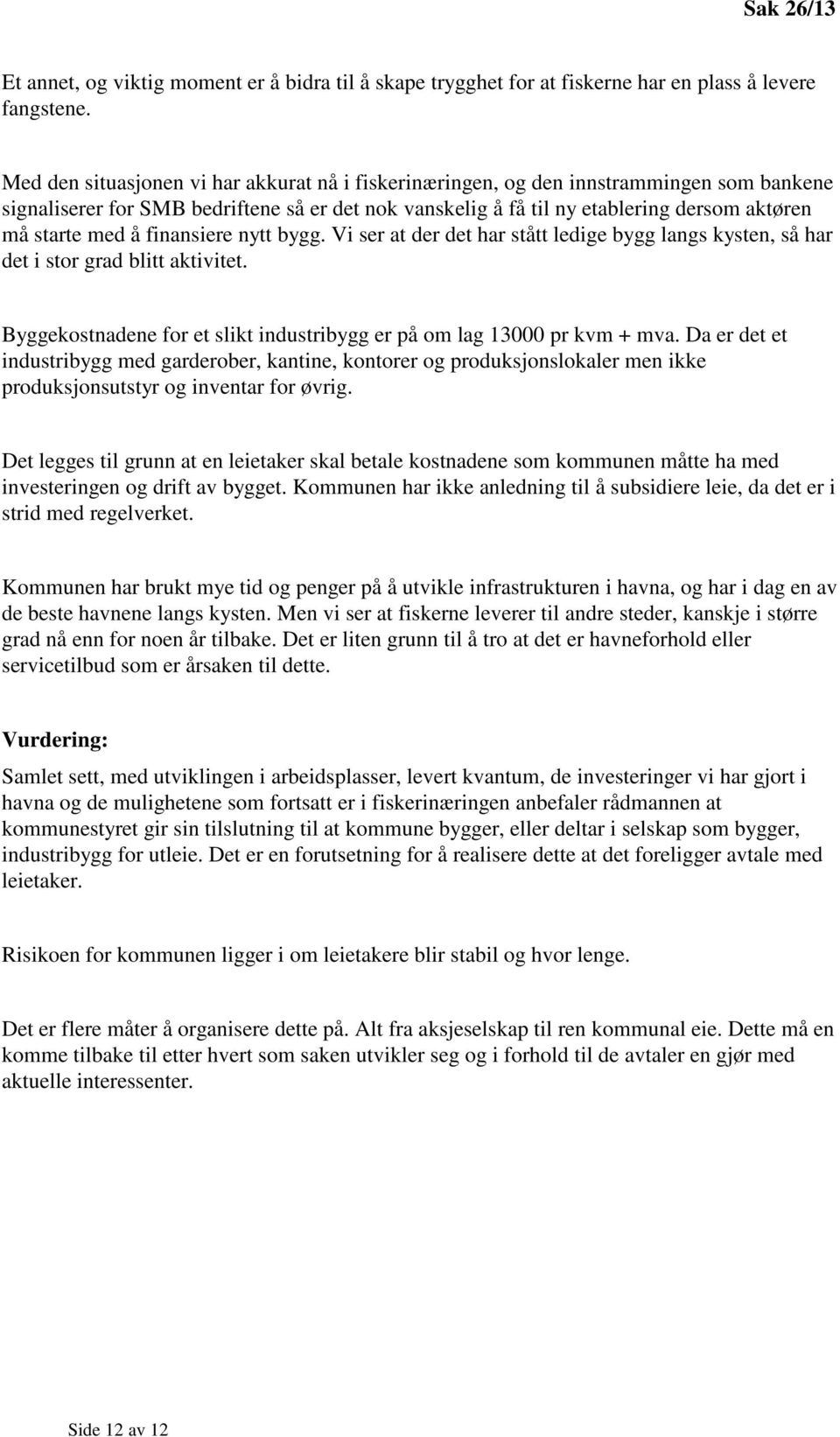 Sak 26/13

Et annet, og viktig moment er å bidra til å skape trygghet for at fiskerne har en plass å levere fangstene.

Med den situasjonen vi har akkurat nå i fiskerinæringen, og den innstrammingen som bankene signaliserer for SMB bedriftene så er det nok vanskelig å få til ny etablering dersom aktøren må starte med å finansiere nytt bygg. Vi ser at der det har stått ledige bygg langs kysten, så har det i stor grad blitt aktivitet.

Byggekostnadene for et slikt industribygg er på om lag 13000 pr kvm + mva. Da er det et industribygg med garderober, kantine, kontorer og produksjonslokaler men ikke produksjonsutstyr og inventar for øvrig.

Det legges til grunn at en leietaker skal betale kostnadene som kommunen måtte ha med investeringen og drift av bygget. Kommunen har ikke anledning til å subsidiere leie, da det er i strid med regelverket.

Kommunen har brukt mye tid og penger på å utvikle infrastrukturen i havna, og har i dag en av de beste havnene langs kysten. Men vi ser at fiskerne leverer til andre steder, kanskje i større grad nå enn for noen år tilbake. Det er liten grunn til å tro at det er havneforhold eller servicetilbud som er årsaken til dette.

Vurdering:
Samlet sett, med utviklingen i arbeidsplasser, levert kvantum, de investeringer vi har gjort i havna og de mulighetene som fortsatt er i fiskerinæringen anbefaler rådmannen at kommunestyret gir sin tilslutning til at kommune bygger, eller deltar i selskap som bygger, industribygg for utleie. Det er en forutsetning for å realisere dette at det foreligger avtale med leietaker.

Risikoen for kommunen ligger i om leietakere blir stabil og hvor lenge.

Det er flere måter å organisere dette på. Alt fra aksjeselskap til ren kommunal eie. Dette må en komme tilbake til etter hvert som saken utvikler seg og i forhold til de avtaler en gjør med aktuelle interessenter.

Side 12 av 12